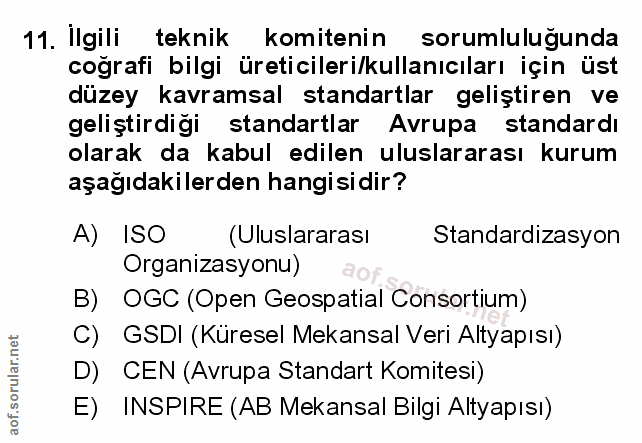 11. İlgili teknik komitenin sorumluluğunda coğrafi bilgi üreticileri/kullanıcıları için üst düzey kavramsal standartlar geliştiren ve geliştirdiği standartlar Avrupa standardı olarak da kabul edilen uluslararası kurum aşağıdakilerden hangisidir?

A) ISO (Uluslararası Standardizasyon Organizasyonu)
B) OGC (Open Geospatial Consortium)
C) GSDI (Küresel Mekansal Veri Altyapısı)
D) CEN (Avrupa Standart Komitesi)
E) INSPIRE (AB Mekansal Bilgi Altyapısı)

aof.sorular.net